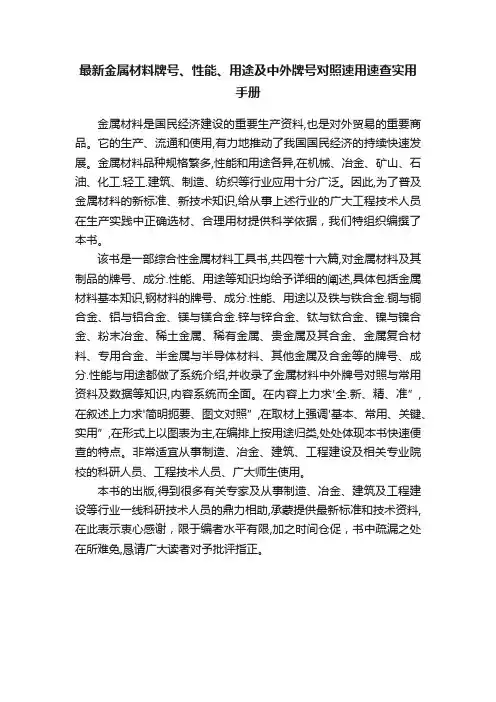 最新金属材料牌号、性能、用途及中外牌号对照速用速查实用手册

金属材料是国民经济建设的重要生产资料,也是对外贸易的重要商品。它的生产、流通和使用,有力地推动了我国国民经济的持续快速发展。金属材料品种规格繁多,性能和用途各异,在机械、冶金、矿山、石油、化工.轻工.建筑、制造、纺织等行业应用十分广泛。因此,为了普及金属材料的新标准、新技术知识,给从事上述行业的广大工程技术人员在生产实践中正确选材、合理用材提供科学依据，我们特组织编撰了本书。

该书是一部综合性金属材料工具书,共四卷十六篇,对金属材料及其制品的牌号、成分.性能、用途等知识均给予详细的阐述,具体包括金属材料基本知识,钢材料的牌号、成分.性能、用途以及铁与铁合金.铜与铜合金、铝与铝合金、镁与镁合金.锌与锌合金、钛与钛合金、镍与镍合金、粉末冶金、稀土金属、稀有金属、贵金属及其合金、金属复合材料、专用合金、半金属与半导体材料、其他金属及合金等的牌号、成分.性能与用途都做了系统介绍,并收录了金属材料中外牌号对照与常用资料及数据等知识,内容系统而全面。在内容上力求“全.新、精、准”，在叙述上力求“简明扼要、图文对照”,在取材上强调“基本、常用、关键、实用”,在形式上以图表为主,在编排上按用途归类,处处体现本书快速便查的特点。非常适宜从事制造、冶金、建筑、工程建设及相关专业院校的科研人员、工程技术人员、广大师生使用。

本书的出版,得到很多有关专家及从事制造、冶金、建筑及工程建设等行业一线科研技术人员的鼎力相助,承蒙提供最新标准和技术资料,在此表示衷心感谢，限于编者水平有限,加之时间仓促，书中疏漏之处在所难免,恳请广大读者对予批评指正。